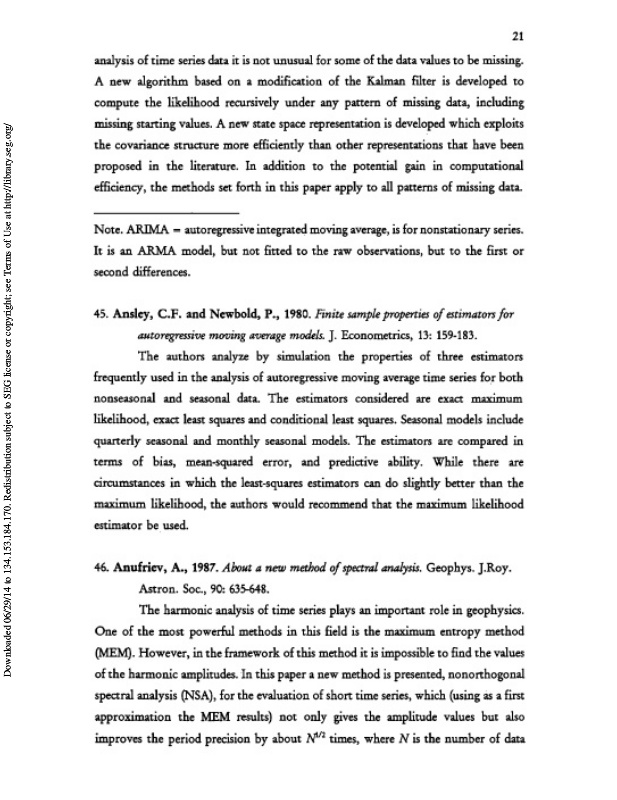 21

analysis of time series data it is not unusual for some of the data values to be missing. A new algorithm based on a modification of the Kalman filter is developed to compute the likelihood recursively under any pattern of missing data, including missing starting values. A new state space representation is developed which exploits the covariance structure more efficiently than other representations that have been proposed in the literature. In addition to the potential gain in computational efficiency, the methods set forth in this paper apply to all patterns of missing data.

Note. ARIMA = autoregressive integrated moving average, is for nonstationary series. It is an ARMA model, but not fitted to the raw observations, but to the first or second differences.

45. Ansley, C.F. and Newbold, P., 1980. Finite sample properties of estimators for autoregressive moving average models. J. Econometrics, 13: 159-183.

The authors analyze by simulation the properties of three estimators frequently used in the analysis of autoregressive moving average time series for both nonseasonal and seasonal data. The estimators considered are exact maximum likelihood, exact least squares and conditional least squares. Seasonal models include quarterly seasonal and monthly seasonal models. The estimators are compared in terms of bias, mean-squared error, and predictive ability. While there are circumstances in which the least-squares estimators can do slightly better than the maximum likelihood, the authors would recommend that the maximum likelihood estimator be used.

46. Anufriev, A., 1987. About a new method of spectral analysis. Geophys. J.Roy. Astron. Soc., 90: 635-648.

The harmonic analysis of time series plays an important role in geophysics. One of the most powerful methods in this field is the maximum entropy method (MEM). However, in the framework of this method it is impossible to find the values of the harmonic amplitudes. In this paper a new method is presented, nonorthogonal spectral analysis (NSA), for the evaluation of short time series, which (using as a first approximation the MEM results) not only gives the amplitude values but also improves the period precision by about $N^{1/2}$ times, where $N$ is the number of data

Downloaded 06/29/14 to 134.153.184.170. Redistribution subject to SEG license or copyright; see Terms of Use at http://library.seg.org/